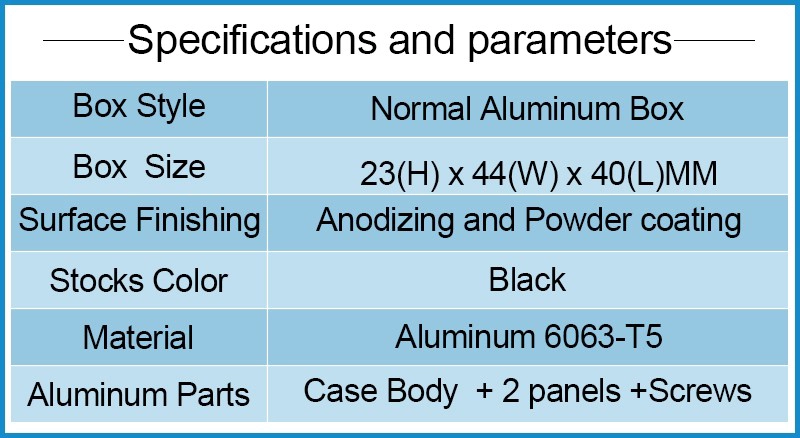 Specifications and parameters

| Box Style | Normal Aluminum Box |
|---|---|
| Box Size | 23(H) x 44(W) x 40(L)MM |
| Surface Finishing | Anodizing and Powder coating |
| Stocks Color | Black |
| Material | Aluminum 6063-T5 |
| Aluminum Parts | Case Body + 2 panels +Screws |